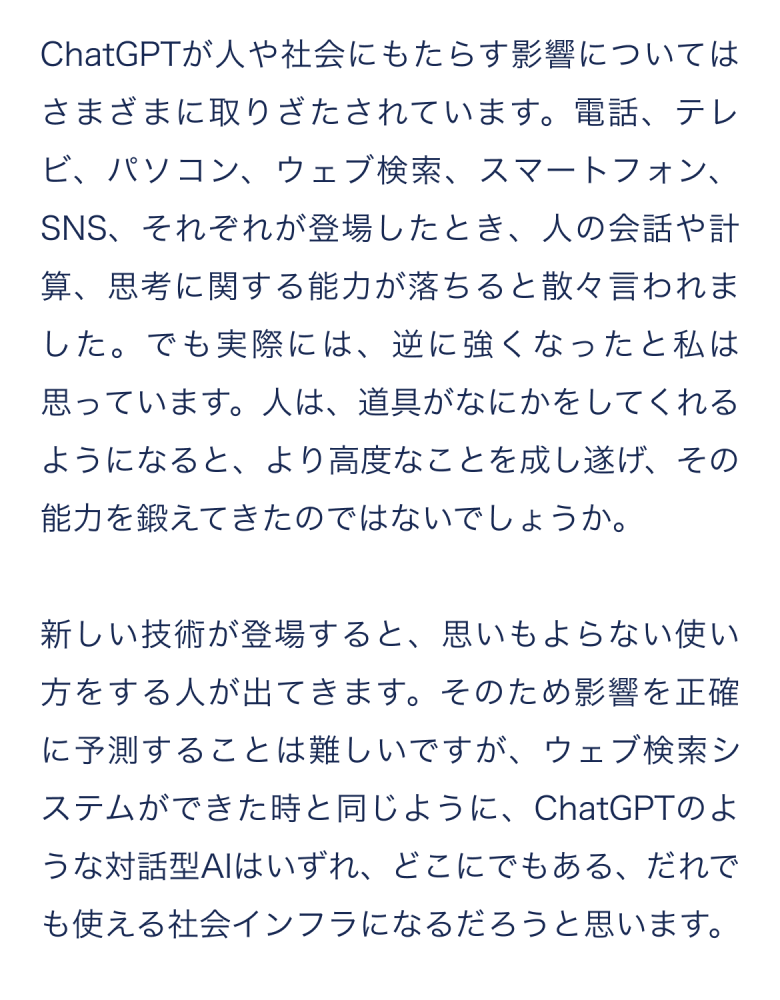 ChatGPTが人や社会にもたらす影響についてはさまざまに取りざたされています。電話、テレビ、パソコン、ウェブ検索、スマートフォン、SNS、それぞれが登場したとき、人の会話や計算、思考に関する能力が落ちると散々言われました。でも実際には、逆に強くなったと私は思っています。人は、道具がなにかをしてくれるようになると、より高度なことを成し遂げ、その能力を鍛えてきたのではないでしょうか。

新しい技術が登場すると、思いもよらない使い方をする人が出てきます。そのため影響を正確に予測することは難しいですが、ウェブ検索システムができた時と同じように、ChatGPTのような対話型AIはいずれ、どこにでもある、だれでも使える社会インフラになるだろうと思います。